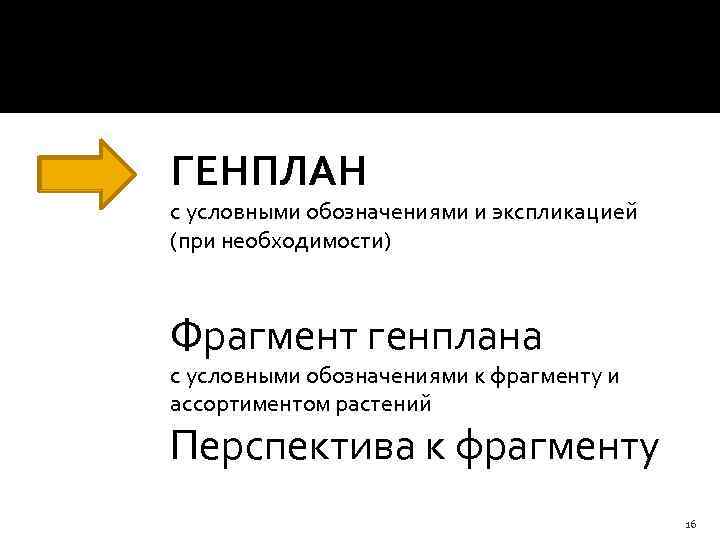 ГЕНПЛАН
с условными обозначениями и экспликацией (при необходимости)

Фрагмент генплана
с условными обозначениями к фрагменту и ассортиментом растений
Перспектива к фрагменту

16